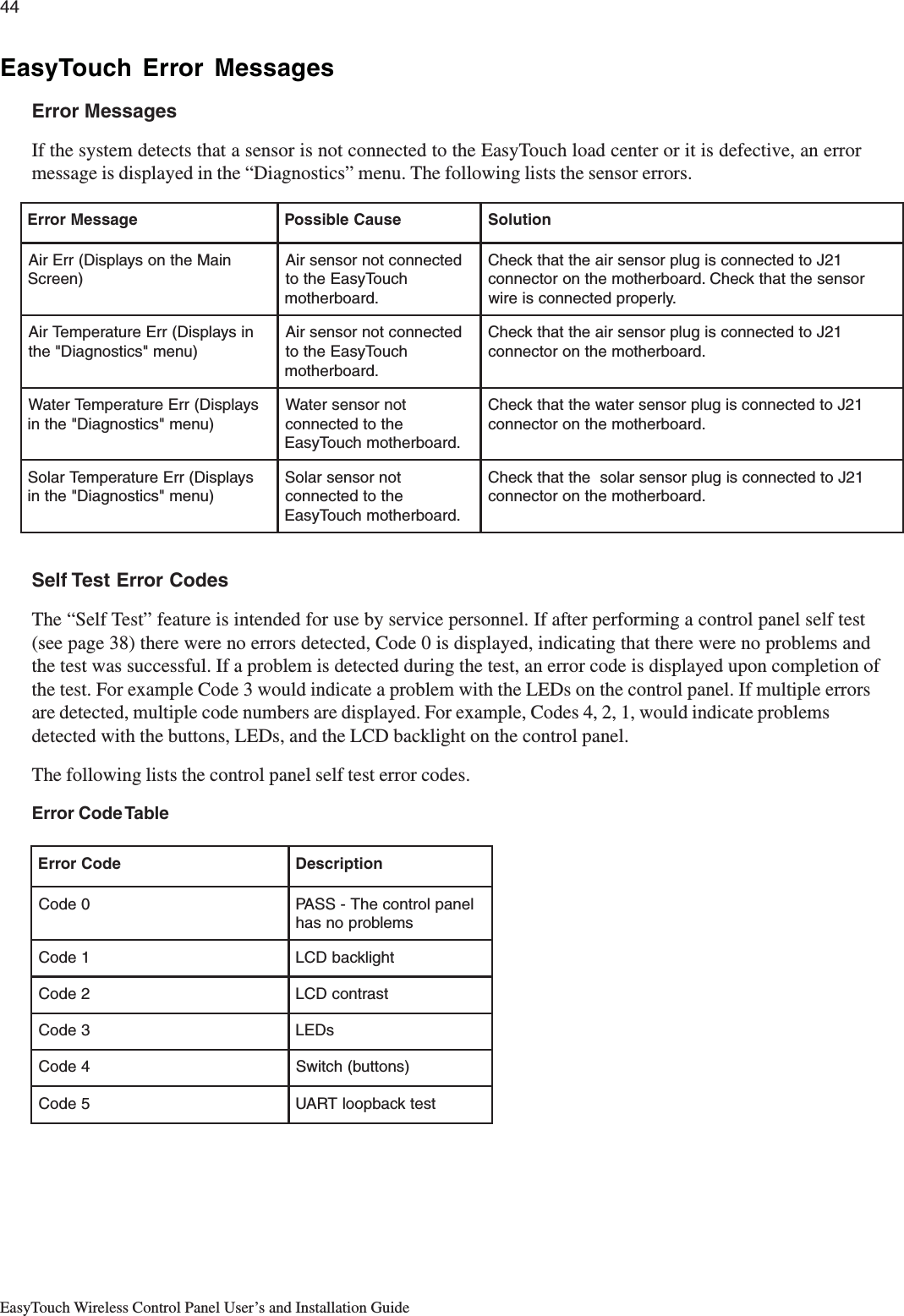 44

EasyTouch Error Messages

Error Messages

If the system detects that a sensor is not connected to the EasyTouch load center or it is defective, an error message is displayed in the “Diagnostics” menu. The following lists the sensor errors.

| Error Message | Possible Cause | Solution |
|---|---|---|
| Air Err (Displays on the Main Screen) | Air sensor not connected to the EasyTouch motherboard. | Check that the air sensor plug is connected to J21 connector on the motherboard. Check that the sensor wire is connected properly. |
| Air Temperature Err (Displays in the "Diagnostics" menu) | Air sensor not connected to the EasyTouch motherboard. | Check that the air sensor plug is connected to J21 connector on the motherboard. |
| Water Temperature Err (Displays in the "Diagnostics" menu) | Water sensor not connected to the EasyTouch motherboard. | Check that the water sensor plug is connected to J21 connector on the motherboard. |
| Solar Temperature Err (Displays in the "Diagnostics" menu) | Solar sensor not connected to the EasyTouch motherboard. | Check that the  solar sensor plug is connected to J21 connector on the motherboard. |

Self Test Error Codes

The “Self Test” feature is intended for use by service personnel. If after performing a control panel self test (see page 38) there were no errors detected, Code 0 is displayed, indicating that there were no problems and the test was successful. If a problem is detected during the test, an error code is displayed upon completion of the test. For example Code 3 would indicate a problem with the LEDs on the control panel. If multiple errors are detected, multiple code numbers are displayed. For example, Codes 4, 2, 1, would indicate problems detected with the buttons, LEDs, and the LCD backlight on the control panel.

The following lists the control panel self test error codes.

Error Code Table

| Error Code | Description |
|---|---|
| Code 0 | PASS - The control panel has no problems |
| Code 1 | LCD backlight |
| Code 2 | LCD contrast |
| Code 3 | LEDs |
| Code 4 | Switch (buttons) |
| Code 5 | UART loopback test |

EasyTouch Wireless Control Panel User’s and Installation Guide